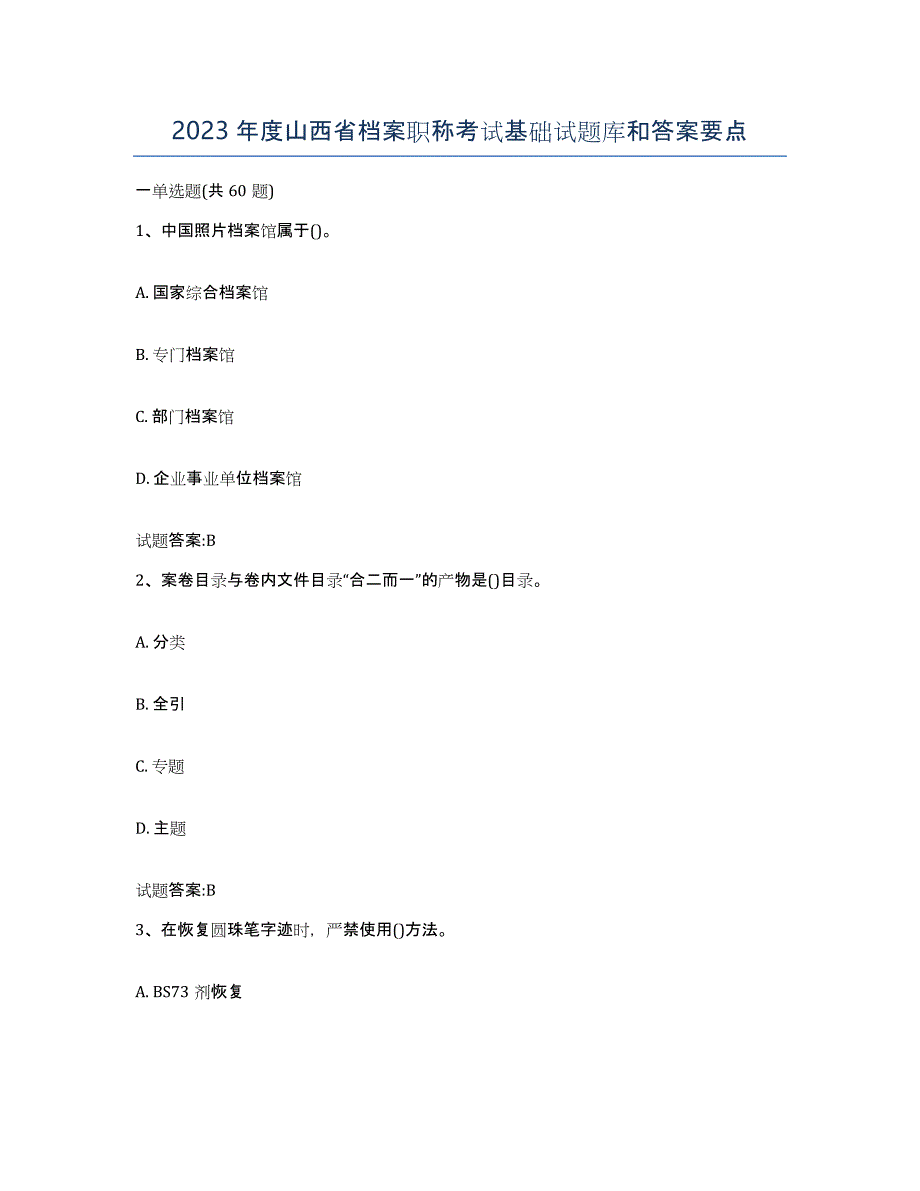 2023年度山西省档案职称考试基础试题库和答案要点

一单选题(共60题)

1、中国照片档案馆属于()。

A. 国家综合档案馆

B. 专门档案馆

C. 部门档案馆

D. 企业事业单位档案馆

试题答案:B

2、案卷目录与卷内文件目录“合二而一”的产物是()目录。

A. 分类

B. 全引

C. 专题

D. 主题

试题答案:B

3、在恢复圆珠笔字迹时，严禁使用()方法。

A. BS73剂恢复